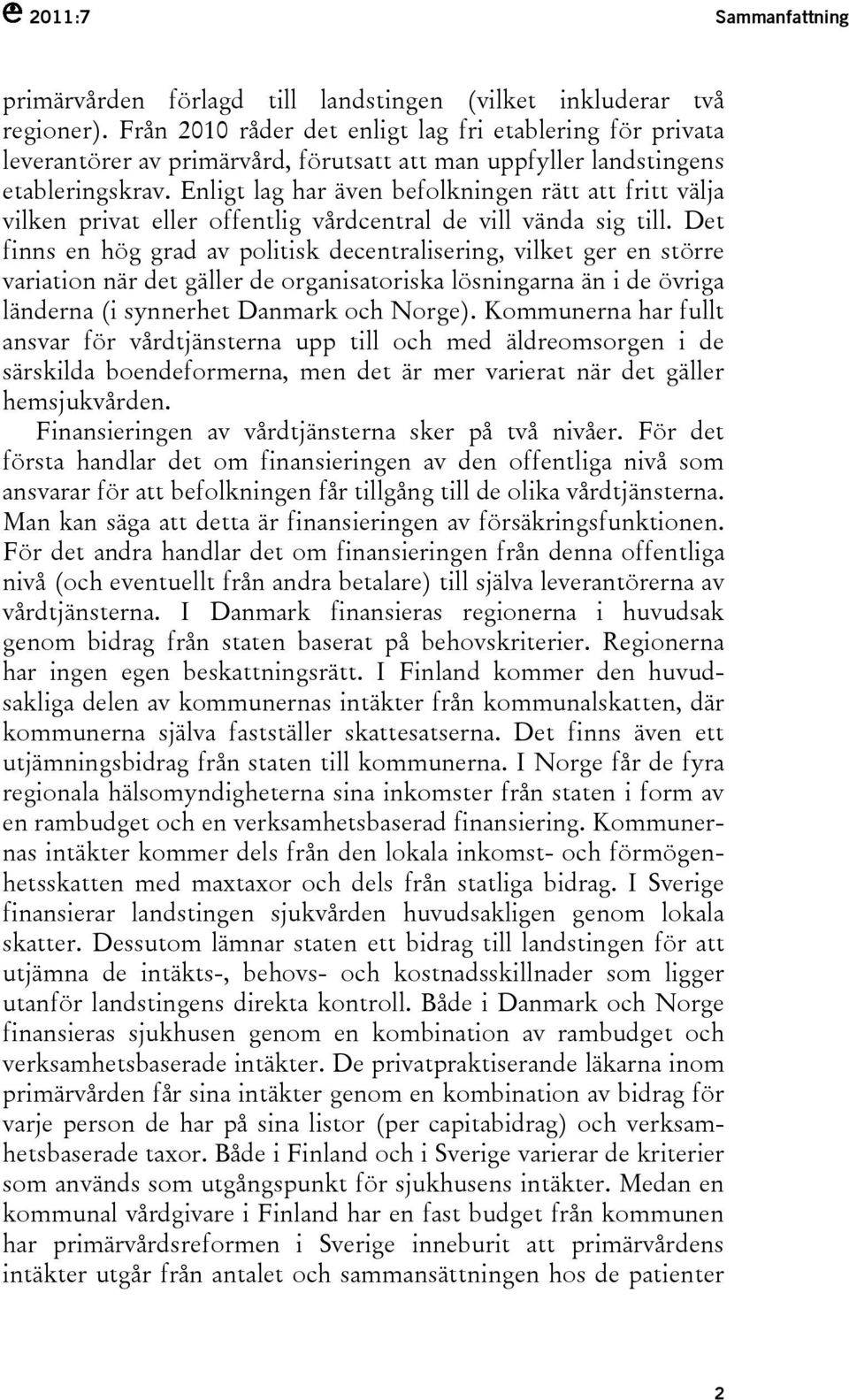 2011:7 Sammanfattning

primärvården förlagd till landstingen (vilket inkluderar två regioner). Från 2010 råder det enligt lag fri etablering för privata leverantörer av primärvård, förutsatt att man uppfyller landstingens etableringskrav. Enligt lag har även befolkningen rätt att fritt välja vilken privat eller offentlig vårdcentral de vill vända sig till. Det finns en hög grad av politisk decentralisering, vilket ger en större variation när det gäller de organisatoriska lösningarna än i de övriga länderna (i synnerhet Danmark och Norge). Kommunerna har fullt ansvar för vårdtjänsterna upp till och med äldreomsorgen i de särskilda boendeformerna, men det är mer varierat när det gäller hemsjukvården.

Finansieringen av vårdtjänsterna sker på två nivåer. För det första handlar det om finansieringen av den offentliga nivå som ansvarar för att befolkningen får tillgång till de olika vårdtjänsterna. Man kan säga att detta är finansieringen av försäkringsfunktionen. För det andra handlar det om finansieringen från denna offentliga nivå (och eventuellt från andra betalare) till själva leverantörerna av vårdtjänsterna. I Danmark finansieras regionerna i huvudsak genom bidrag från staten baserat på behovskriterier. Regionerna har ingen egen beskattningsrätt. I Finland kommer den huvudsakliga delen av kommunernas intäkter från kommunalskatten, där kommunerna själva fastställer skattesatserna. Det finns även ett utjämningsbidrag från staten till kommunerna. I Norge får de fyra regionala hälsomyndigheterna sina inkomster från staten i form av en rambudget och en verksamhetsbaserad finansiering. Kommunernas intäkter kommer dels från den lokala inkomst- och förmögenhetsskatten med maxtaxor och dels från statliga bidrag. I Sverige finansierar landstingen sjukvården huvudsakligen genom lokala skatter. Dessutom lämnar staten ett bidrag till landstingen för att utjämna de intäkts-, behovs- och kostnadsskillnader som ligger utanför landstingens direkta kontroll. Både i Danmark och Norge finansieras sjukhusen genom en kombination av rambudget och verksamhetsbaserade intäkter. De privatpraktiserande läkarna inom primärvården får sina intäkter genom en kombination av bidrag för varje person de har på sina listor (per capitabidrag) och verksamhetsbaserade taxor. Både i Finland och i Sverige varierar de kriterier som används som utgångspunkt för sjukhusens intäkter. Medan en kommunal vårdgivare i Finland har en fast budget från kommunen har primärvårdsreformen i Sverige inneburit att primärvårdens intäkter utgår från antalet och sammansättningen hos de patienter

2